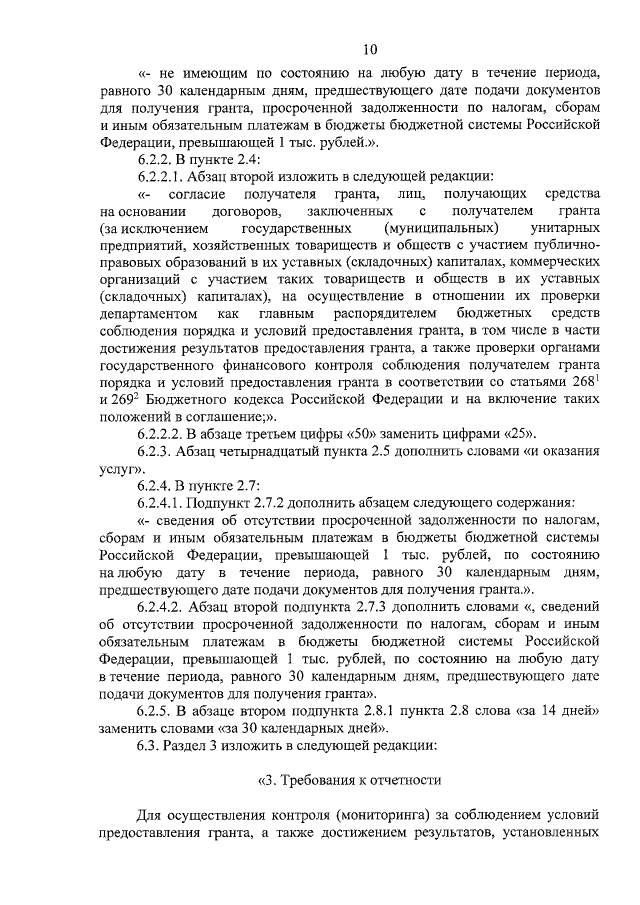 10

«- не имеющим по состоянию на любую дату в течение периода, равного 30 календарным дням, предшествующего дате подачи документов для получения гранта, просроченной задолженности по налогам, сборам и иным обязательным платежам в бюджеты бюджетной системы Российской Федерации, превышающей 1 тыс. рублей.».

6.2.2. В пункте 2.4:

6.2.2.1. Абзац второй изложить в следующей редакции:

«- согласие получателя гранта, лиц, получающих средства на основании договоров, заключенных с получателем гранта (за исключением государственных (муниципальных) унитарных предприятий, хозяйственных товариществ и обществ с участием публично-правовых образований в их уставных (складочных) капиталах, коммерческих организаций с участием таких товариществ и обществ в их уставных (складочных) капиталах), на осуществление в отношении их проверки департаментом как главным распорядителем бюджетных средств соблюдения порядка и условий предоставления гранта, в том числе в части достижения результатов предоставления гранта, а также проверки органами государственного финансового контроля соблюдения получателем гранта порядка и условий предоставления гранта в соответствии со статьями $268^1$ и $269^2$ Бюджетного кодекса Российской Федерации и на включение таких положений в соглашение;».

6.2.2.2. В абзаце третьем цифры «50» заменить цифрами «25».

6.2.3. Абзац четырнадцатый пункта 2.5 дополнить словами «и оказания услуг».

6.2.4. В пункте 2.7:

6.2.4.1. Подпункт 2.7.2 дополнить абзацем следующего содержания:

«- сведения об отсутствии просроченной задолженности по налогам, сборам и иным обязательным платежам в бюджеты бюджетной системы Российской Федерации, превышающей 1 тыс. рублей, по состоянию на любую дату в течение периода, равного 30 календарным дням, предшествующего дате подачи документов для получения гранта.».

6.2.4.2. Абзац второй подпункта 2.7.3 дополнить словами «, сведений об отсутствии просроченной задолженности по налогам, сборам и иным обязательным платежам в бюджеты бюджетной системы Российской Федерации, превышающей 1 тыс. рублей, по состоянию на любую дату в течение периода, равного 30 календарным дням, предшествующего дате подачи документов для получения гранта».

6.2.5. В абзаце втором подпункта 2.8.1 пункта 2.8 слова «за 14 дней» заменить словами «за 30 календарных дней».

6.3. Раздел 3 изложить в следующей редакции:

«3. Требования к отчетности

Для осуществления контроля (мониторинга) за соблюдением условий предоставления гранта, а также достижением результатов, установленных